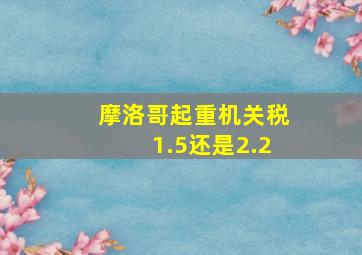 摩洛哥起重机关税1.5还是2.2